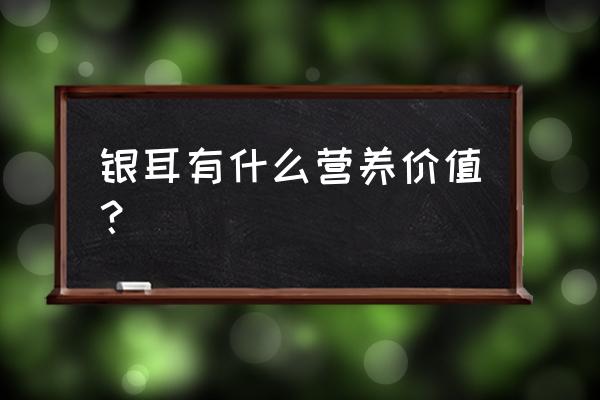 银耳有什么营养价值？